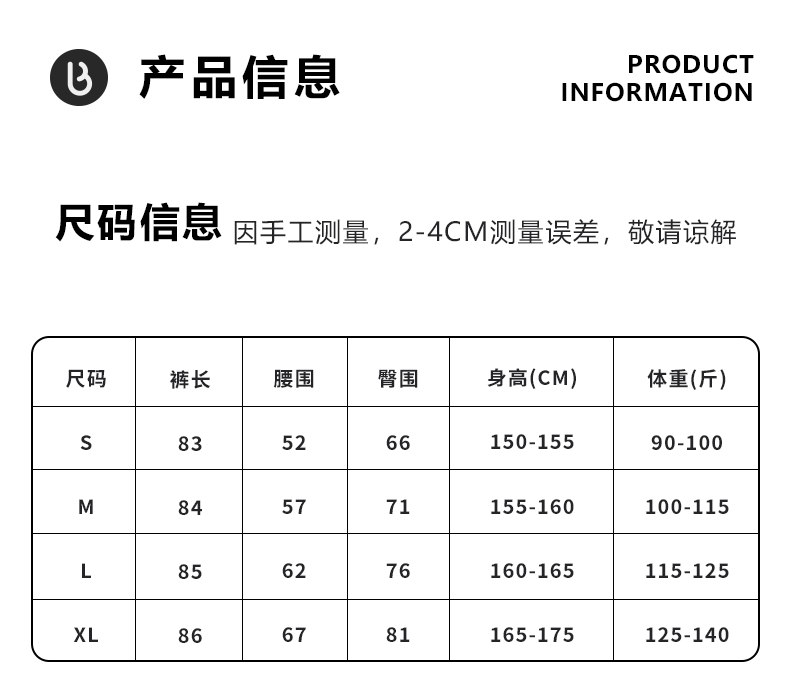 产品信息

PRODUCT INFORMATION

尺码信息 因手工测量，2-4CM测量误差，敬请谅解

| 尺码 | 裤长 | 腰围 | 臀围 | 身高(CM) | 体重(斤) |
|---|---|---|---|---|---|
| S | 83 | 52 | 66 | 150-155 | 90-100 |
| M | 84 | 57 | 71 | 155-160 | 100-115 |
| L | 85 | 62 | 76 | 160-165 | 115-125 |
| XL | 86 | 67 | 81 | 165-175 | 125-140 |